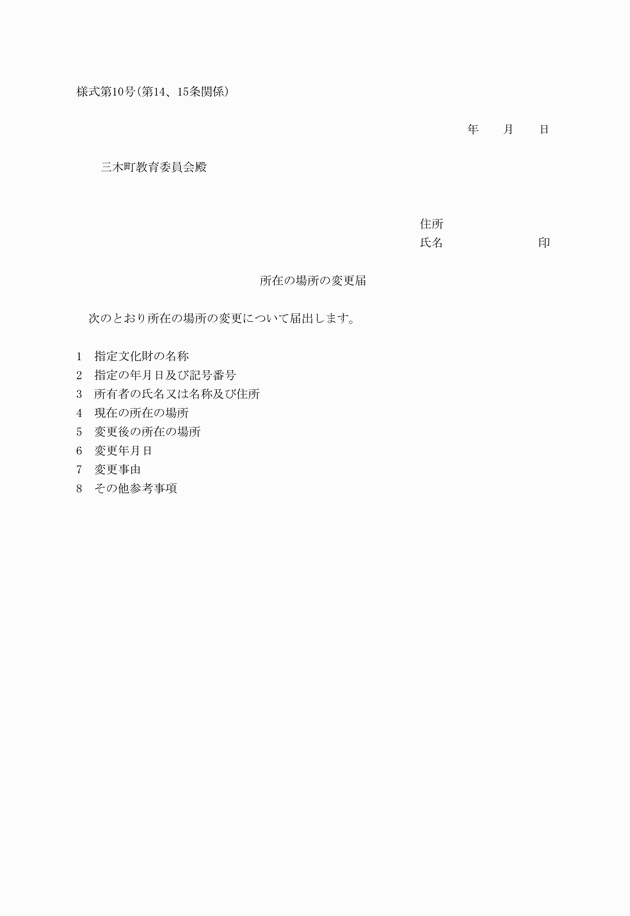 様式第10号(第14、15条関係)

年 月 日

三木町教育委員会殿

住所
氏名 印

所在の場所の変更届

次のとおり所在の場所の変更について届出します。

1 指定文化財の名称
2 指定の年月日及び記号番号
3 所有者の氏名又は名称及び住所
4 現在の所在の場所
5 変更後の所在の場所
6 変更年月日
7 変更事由
8 その他参考事項